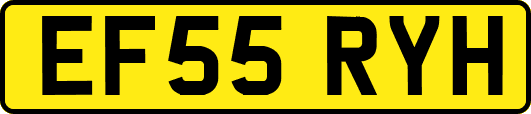 EF55 RYH